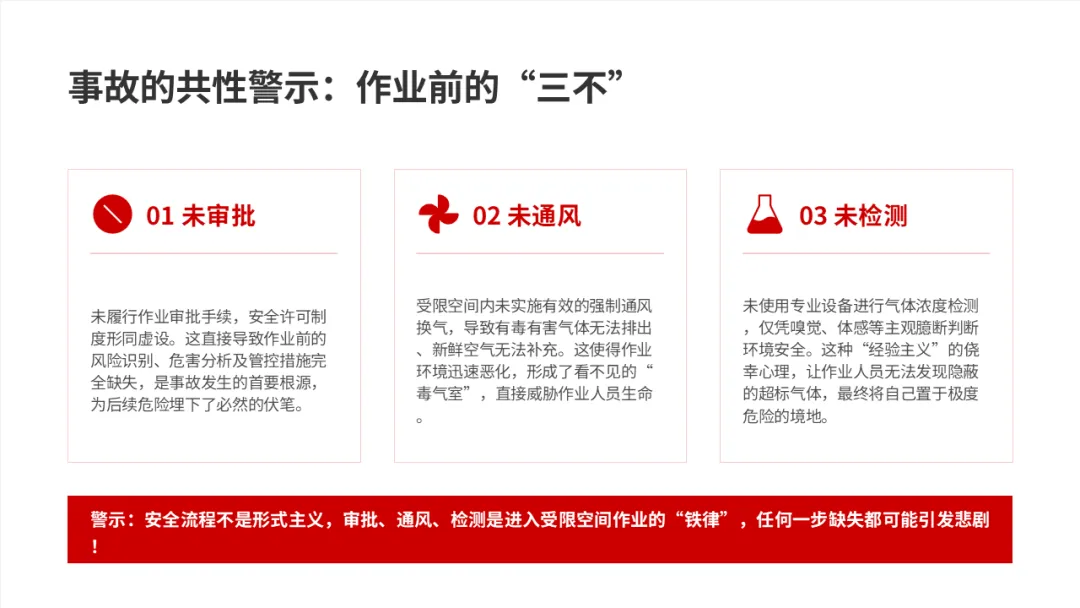 事故的共性警示：作业前的“三不”

01 未审批

未履行作业审批手续，安全许可制度形同虚设。这直接导致作业前的风险识别、危害分析及管控措施完全缺失，是事故发生的首要根源，为后续危险埋下了必然的伏笔。

02 未通风

受限空间内未实施有效的强制通风换气，导致有毒有害气体无法排出、新鲜空气无法补充。这使得作业环境迅速恶化，形成了看不见的“毒气室”，直接威胁作业人员生命。

03 未检测

未使用专业设备进行气体浓度检测，仅凭嗅觉、体感等主观臆断判断环境安全。这种“经验主义”的侥幸心理，让作业人员无法发现隐蔽的超标气体，最终将自己置于极度危险的境地。

警示：安全流程不是形式主义，审批、通风、检测是进入受限空间作业的“铁律”，任何一步缺失都可能引发悲剧！